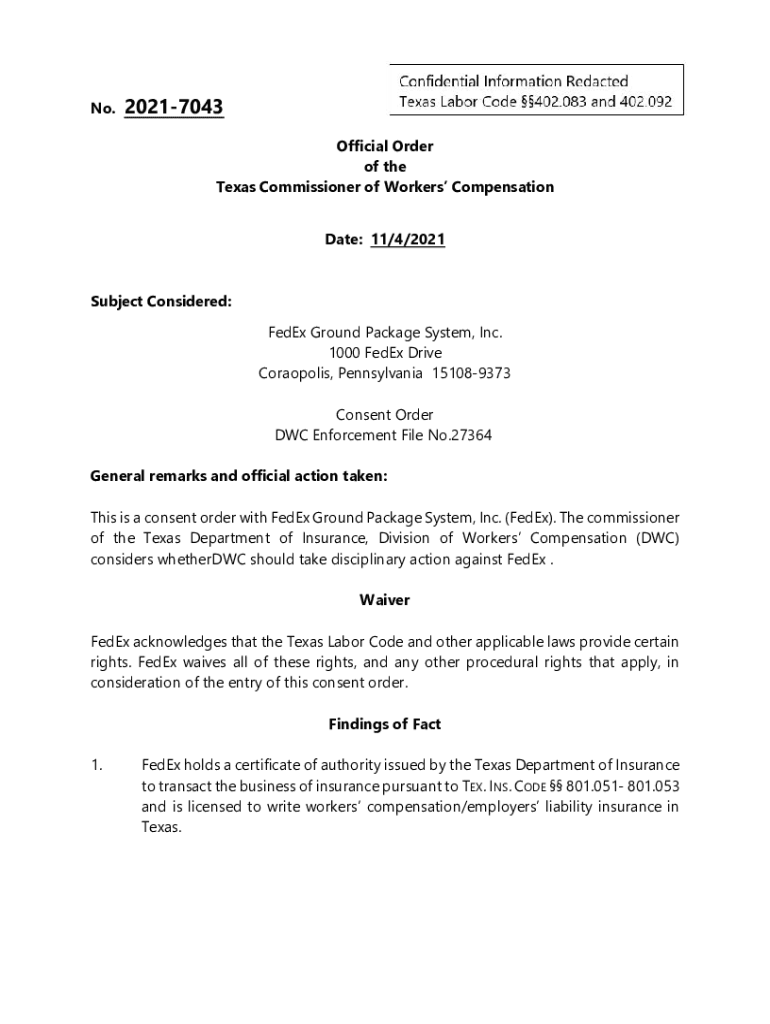 Confidential Information Redacted
Texas Labor Code §§402.083 and 402.092

No. 2021-7043

Official Order
of the
Texas Commissioner of Workers' Compensation

Date: 11/4/2021

Subject Considered:

FedEx Ground Package System, Inc.
1000 FedEx Drive
Coraopolis, Pennsylvania 15108-9373

Consent Order
DWC Enforcement File No.27364

General remarks and official action taken:

This is a consent order with FedEx Ground Package System, Inc. (FedEx). The commissioner of the Texas Department of Insurance, Division of Workers' Compensation (DWC) considers whetherDWC should take disciplinary action against FedEx .

Waiver

FedEx acknowledges that the Texas Labor Code and other applicable laws provide certain rights. FedEx waives all of these rights, and any other procedural rights that apply, in consideration of the entry of this consent order.

Findings of Fact

1. FedEx holds a certificate of authority issued by the Texas Department of Insurance to transact the business of insurance pursuant to TEX. INS. CODE §§ 801.051- 801.053 and is licensed to write workers' compensation/employers' liability insurance in Texas.